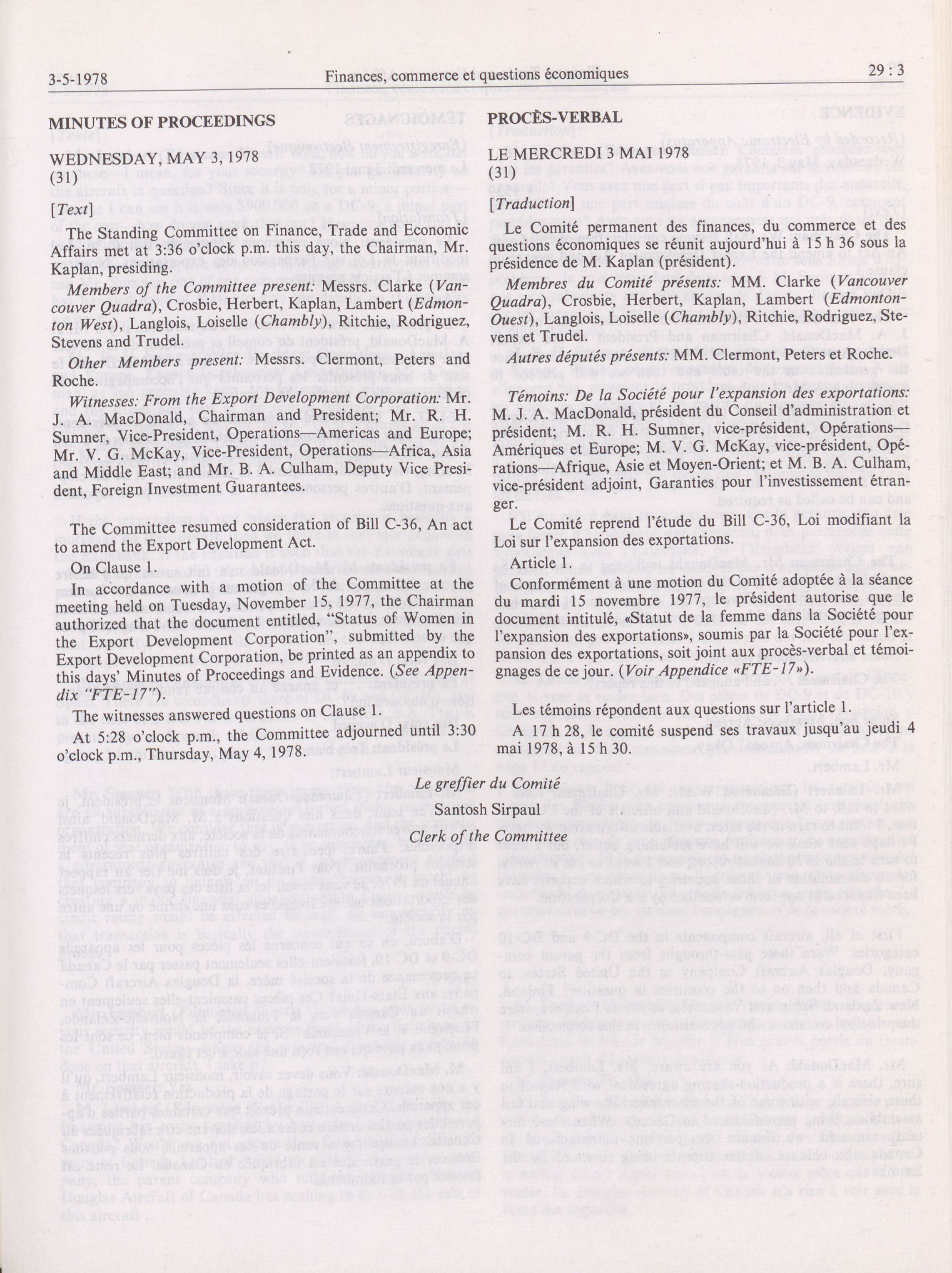 3-5-1978 Finances, commerce et questions économiques 29 : 3

MINUTES OF PROCEEDINGS

WEDNESDAY, MAY 3, 1978
(31)

[Text]

The Standing Committee on Finance, Trade and Economic Affairs met at 3:36 o'clock p.m. this day, the Chairman, Mr. Kaplan, presiding.

Members of the Committee present: Messrs. Clarke (Vancouver Quadra), Crosbie, Herbert, Kaplan, Lambert (Edmonton West), Langlois, Loiselle (Chambly), Ritchie, Rodriguez, Stevens and Trudel.

Other Members present: Messrs. Clermont, Peters and Roche.

Witnesses: From the Export Development Corporation: Mr. J. A. MacDonald, Chairman and President; Mr. R. H. Sumner, Vice-President, Operations—Americas and Europe; Mr. V. G. McKay, Vice-President, Operations—Africa, Asia and Middle East; and Mr. B. A. Culham, Deputy Vice President, Foreign Investment Guarantees.

The Committee resumed consideration of Bill C-36, An act to amend the Export Development Act.

On Clause 1.

In accordance with a motion of the Committee at the meeting held on Tuesday, November 15, 1977, the Chairman authorized that the document entitled, "Status of Women in the Export Development Corporation", submitted by the Export Development Corporation, be printed as an appendix to this days' Minutes of Proceedings and Evidence. (See Appendix "FTE-17").

The witnesses answered questions on Clause 1.

At 5:28 o'clock p.m., the Committee adjourned until 3:30 o'clock p.m., Thursday, May 4, 1978.

PROCÈS-VERBAL

LE MERCREDI 3 MAI 1978
(31)

[Traduction]

Le Comité permanent des finances, du commerce et des questions économiques se réunit aujourd'hui à 15 h 36 sous la présidence de M. Kaplan (président).

Membres du Comité présents: MM. Clarke (Vancouver Quadra), Crosbie, Herbert, Kaplan, Lambert (Edmonton-Ouest), Langlois, Loiselle (Chambly), Ritchie, Rodriguez, Stevens et Trudel.

Autres députés présents: MM. Clermont, Peters et Roche.

Témoins: De la Société pour l'expansion des exportations: M. J. A. MacDonald, président du Conseil d'administration et président; M. R. H. Sumner, vice-président, Opérations—Amériques et Europe; M. V. G. McKay, vice-président, Opérations—Afrique, Asie et Moyen-Orient; et M. B. A. Culham, vice-président adjoint, Garanties pour l'investissement étranger.

Le Comité reprend l'étude du Bill C-36, Loi modifiant la Loi sur l'expansion des exportations.

Article 1.

Conformément à une motion du Comité adoptée à la séance du mardi 15 novembre 1977, le président autorise que le document intitulé, «Statut de la femme dans la Société pour l'expansion des exportations», soumis par la Société pour l'expansion des exportations, soit joint aux procès-verbal et témoignages de ce jour. (Voir Appendice «FTE-17»).

Les témoins répondent aux questions sur l'article 1.

A 17 h 28, le comité suspend ses travaux jusqu'au jeudi 4 mai 1978, à 15 h 30.

Le greffier du Comité

Santosh Sirpaul

Clerk of the Committee